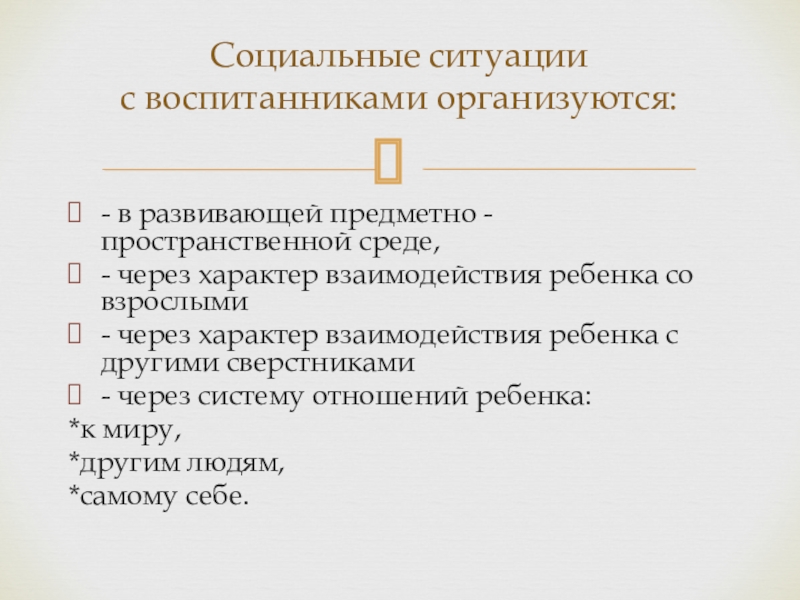 Социальные ситуации
с воспитанниками организуются:

- в развивающей предметно - пространственной среде,
- через характер взаимодействия ребенка со взрослыми
- через характер взаимодействия ребенка с другими сверстниками
- через систему отношений ребенка:
*к миру,
*другим людям,
*самому себе.